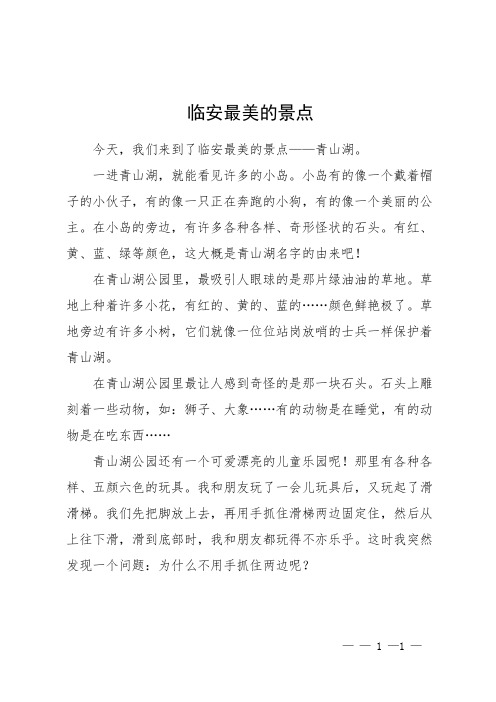 临安最美的景点

今天，我们来到了临安最美的景点——青山湖。

一进青山湖，就能看见许多的小岛。小岛有的像一个戴着帽子的小伙子，有的像一只正在奔跑的小狗，有的像一个美丽的公主。在小岛的旁边，有许多各种各样、奇形怪状的石头。有红、黄、蓝、绿等颜色，这大概是青山湖名字的由来吧！

在青山湖公园里，最吸引人眼球的是那片绿油油的草地。草地上种着许多小花，有红的、黄的、蓝的……颜色鲜艳极了。草地旁边有许多小树，它们就像一位位站岗放哨的士兵一样保护着青山湖。

在青山湖公园里最让人感到奇怪的是那一块石头。石头上雕刻着一些动物，如：狮子、大象……有的动物是在睡觉，有的动物是在吃东西……

青山湖公园还有一个可爱漂亮的儿童乐园呢！那里有各种各样、五颜六色的玩具。我和朋友玩了一会儿玩具后，又玩起了滑滑梯。我们先把脚放上去，再用手抓住滑梯两边固定住，然后从上往下滑，滑到底部时，我和朋友都玩得不亦乐乎。这时我突然发现一个问题：为什么不用手抓住两边呢？

— — 1 —1 —